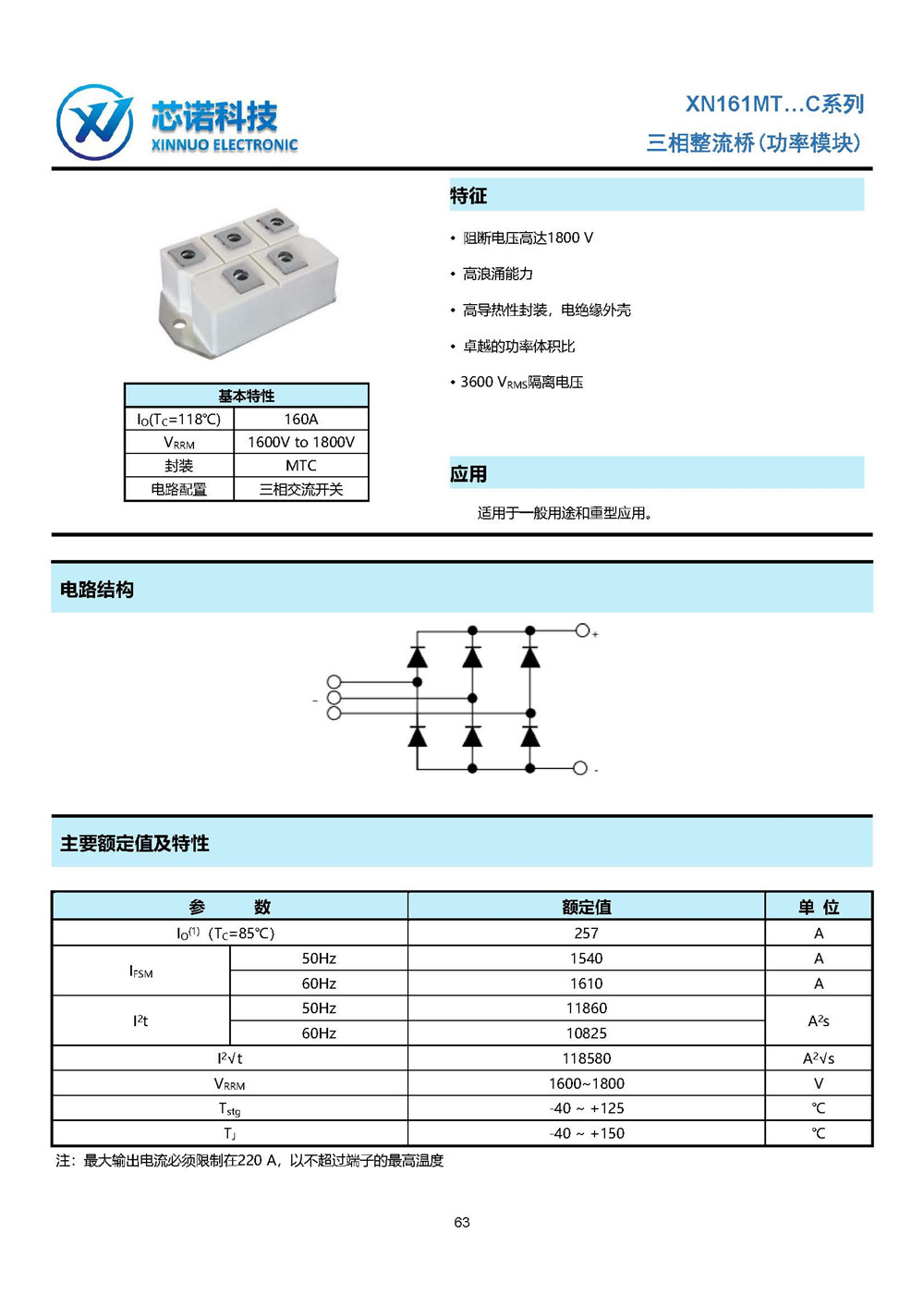 芯诺科技
XINNUO ELECTRONIC

XN161MT…C系列
三相整流桥(功率模块)

| 基本特性 | |
|---|---|
| $I_O(T_C=118℃)$ | 160A |
| $V_{RRM}$ | 1600V to 1800V |
| 封装 | MTC |
| 电路配置 | 三相交流开关 |

特征

• 阻断电压高达1800 V
• 高浪涌能力
• 高导热性封装，电绝缘外壳
• 卓越的功率体积比
• 3600 $V_{RMS}$隔离电压

应用

适用于一般用途和重型应用。

电路结构

+
~
-

主要额定值及特性

| 参 数 | | 额定值 | 单 位 |
|---|---|---|---|
| $I_O^{(1)}$ ($T_C$=85℃) | | 257 | A |
| $I_{FSM}$ | 50Hz | 1540 | A |
| | 60Hz | 1610 | A |
| $I^2t$ | 50Hz | 11860 | $A^2s$ |
| | 60Hz | 10825 | |
| $I^2\sqrt{t}$ | | 118580 | $A^2\sqrt{s}$ |
| $V_{RRM}$ | | 1600~1800 | V |
| $T_{stg}$ | | -40 ~ +125 | ℃ |
| $T_J$ | | -40 ~ +150 | ℃ |

注：最大输出电流必须限制在220 A，以不超过端子的最高温度

63